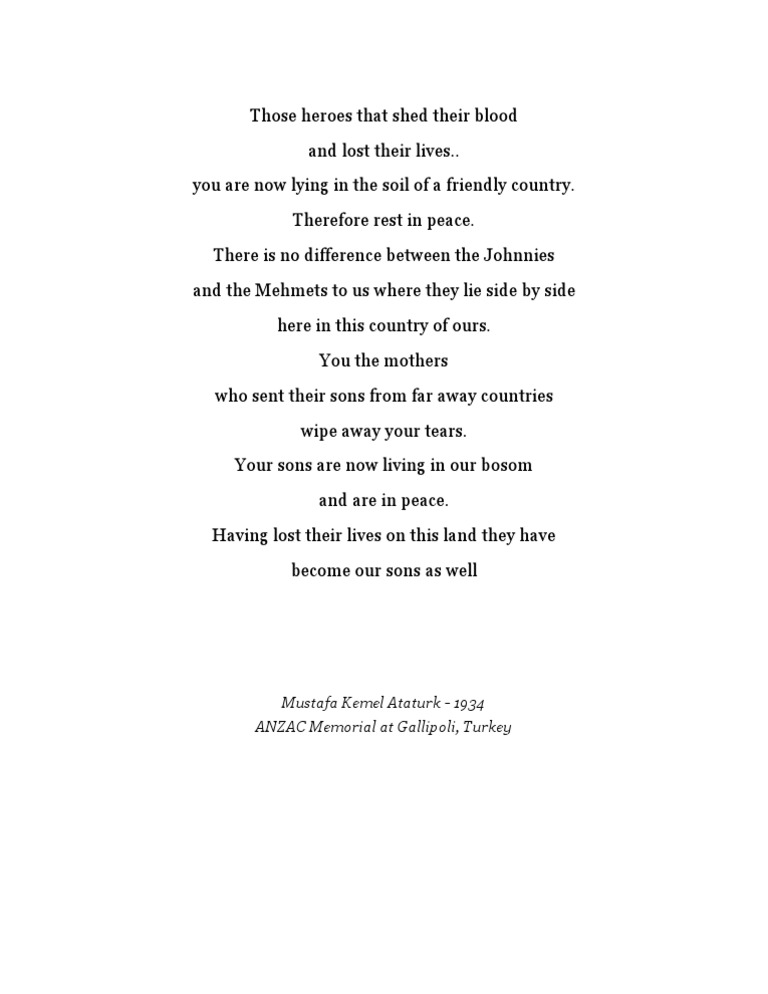 Those heroes that shed their blood
and lost their lives..
you are now lying in the soil of a friendly country.
Therefore rest in peace.
There is no difference between the Johnnies
and the Mehmets to us where they lie side by side
here in this country of ours.
You the mothers
who sent their sons from far away countries
wipe away your tears.
Your sons are now living in our bosom
and are in peace.
Having lost their lives on this land they have
become our sons as well

Mustafa Kemel Ataturk - 1934
ANZAC Memorial at Gallipoli, Turkey